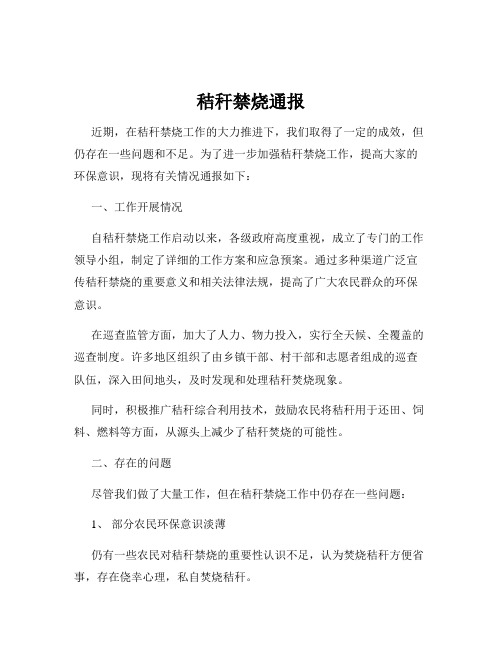 秸秆禁烧通报

近期，在秸秆禁烧工作的大力推进下，我们取得了一定的成效，但仍存在一些问题和不足。为了进一步加强秸秆禁烧工作，提高大家的环保意识，现将有关情况通报如下：

一、工作开展情况

自秸秆禁烧工作启动以来，各级政府高度重视，成立了专门的工作领导小组，制定了详细的工作方案和应急预案。通过多种渠道广泛宣传秸秆禁烧的重要意义和相关法律法规，提高了广大农民群众的环保意识。

在巡查监管方面，加大了人力、物力投入，实行全天候、全覆盖的巡查制度。许多地区组织了由乡镇干部、村干部和志愿者组成的巡查队伍，深入田间地头，及时发现和处理秸秆焚烧现象。

同时，积极推广秸秆综合利用技术，鼓励农民将秸秆用于还田、饲料、燃料等方面，从源头上减少了秸秆焚烧的可能性。

二、存在的问题

尽管我们做了大量工作，但在秸秆禁烧工作中仍存在一些问题：

1、 部分农民环保意识淡薄

仍有一些农民对秸秆禁烧的重要性认识不足，认为焚烧秸秆方便省事，存在侥幸心理，私自焚烧秸秆。